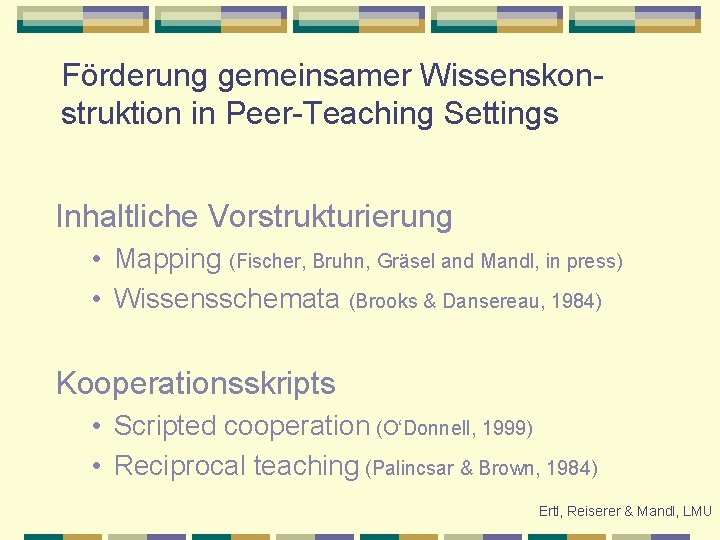 Förderung gemeinsamer Wissenskonstruktion in Peer-Teaching Settings

Inhaltliche Vorstrukturierung
• Mapping (Fischer, Bruhn, Gräsel and Mandl, in press)
• Wissensschemata (Brooks & Dansereau, 1984)

Kooperationsskripts
• Scripted cooperation (O'Donnell, 1999)
• Reciprocal teaching (Palincsar & Brown, 1984)

Ertl, Reiserer & Mandl, LMU